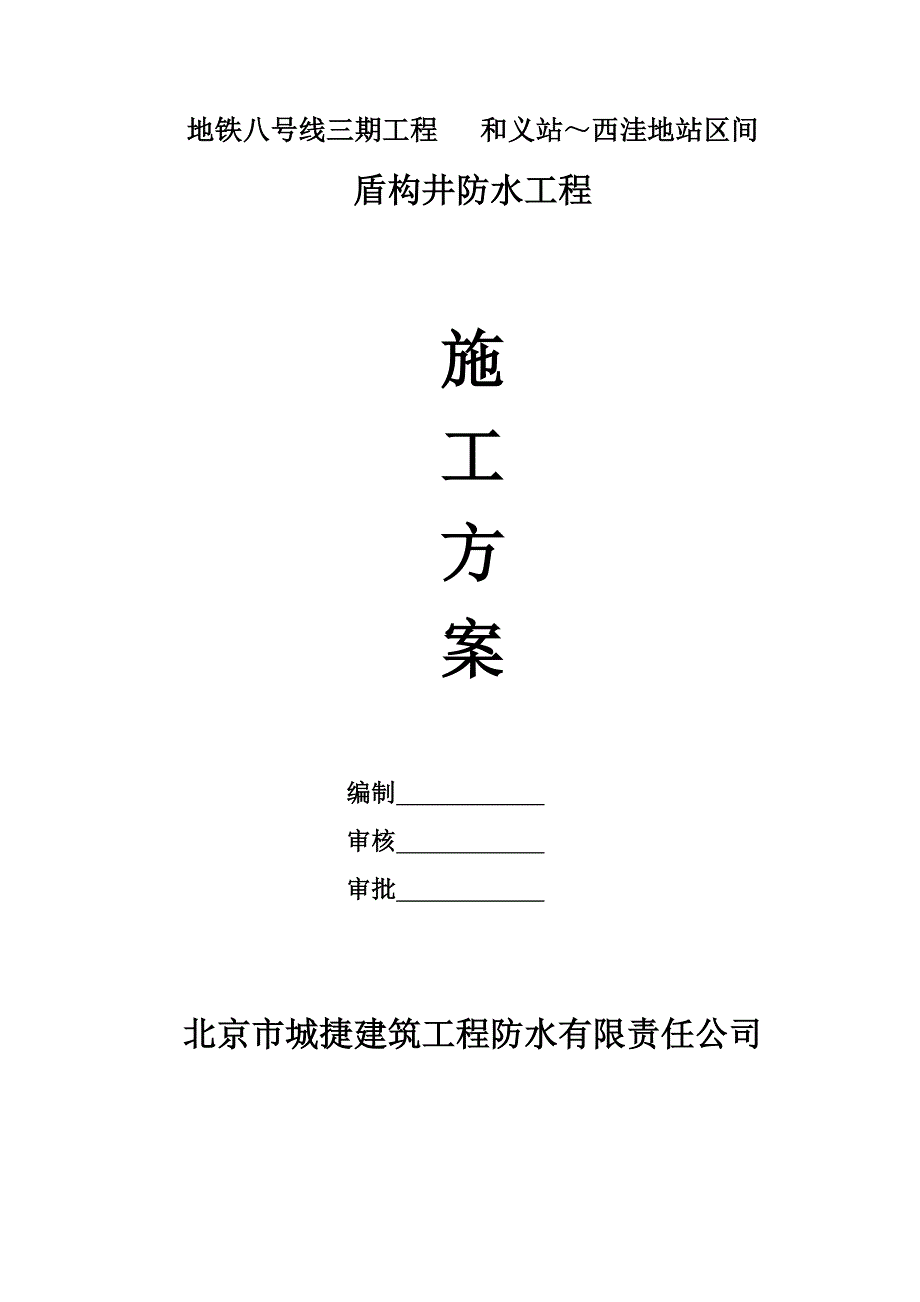 地铁八号线三期工程　和义站～西洼地站区间

盾构井防水工程

施

工

方

案

编制____________

审核____________

审批____________

北京市城捷建筑工程防水有限责任公司